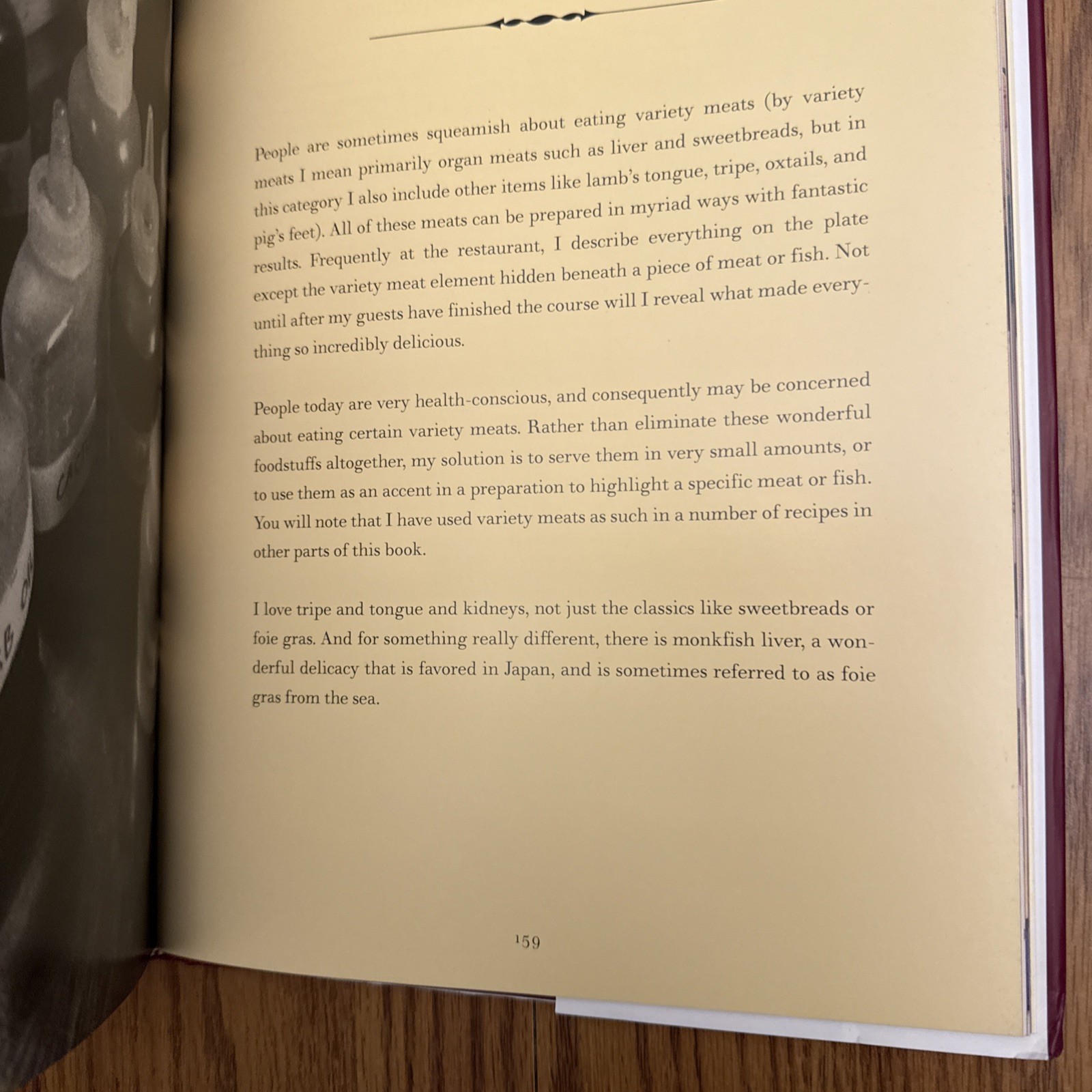 People are sometimes squeamish about eating variety meats (by variety meats I mean primarily organ meats such as liver and sweetbreads, but in this category I also include other items like lamb's tongue, tripe, oxtails, and pig's feet). All of these meats can be prepared in myriad ways with fantastic results. Frequently at the restaurant, I describe everything on the plate except the variety meat element hidden beneath a piece of meat or fish. Not until after my guests have finished the course will I reveal what made everything so incredibly delicious.

People today are very health-conscious, and consequently may be concerned about eating certain variety meats. Rather than eliminate these wonderful foodstuffs altogether, my solution is to serve them in very small amounts, or to use them as an accent in a preparation to highlight a specific meat or fish. You will note that I have used variety meats as such in a number of recipes in other parts of this book.

I love tripe and tongue and kidneys, not just the classics like sweetbreads or foie gras. And for something really different, there is monkfish liver, a wonderful delicacy that is favored in Japan, and is sometimes referred to as foie gras from the sea.

159